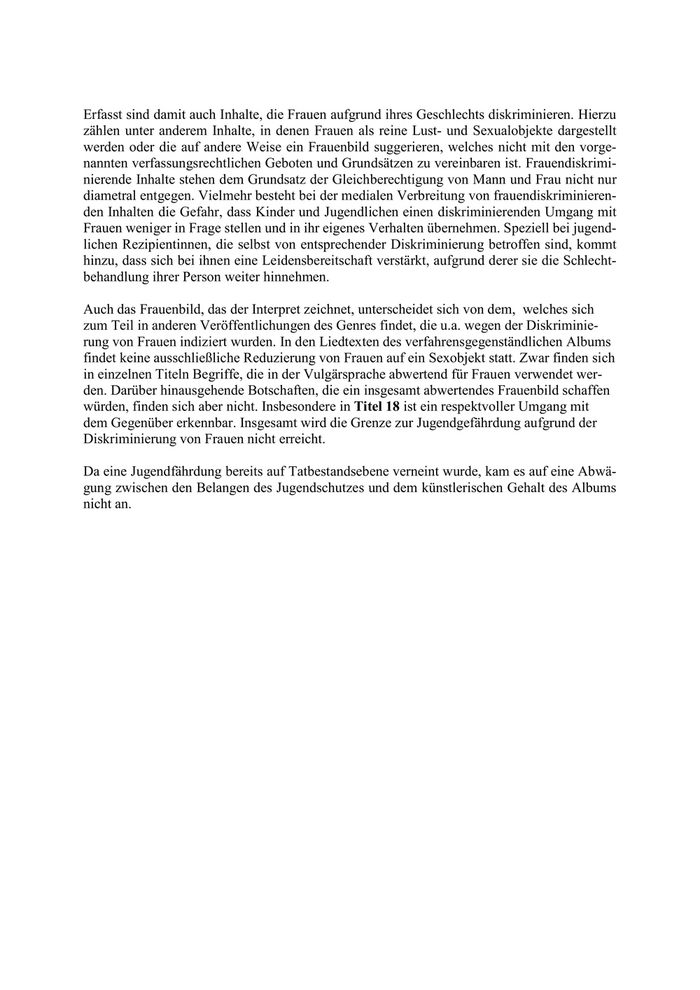 Erfasst sind damit auch Inhalte, die Frauen aufgrund ihres Geschlechts diskriminieren. Hierzu zählen unter anderem Inhalte, in denen Frauen als reine Lust- und Sexualobjekte dargestellt werden oder die auf andere Weise ein Frauenbild suggerieren, welches nicht mit den vorgenannten verfassungsrechtlichen Geboten und Grundsätzen zu vereinbaren ist. Frauendiskriminierende Inhalte stehen dem Grundsatz der Gleichberechtigung von Mann und Frau nicht nur diametral entgegen. Vielmehr besteht bei der medialen Verbreitung von frauendiskriminierenden Inhalten die Gefahr, dass Kinder und Jugendlichen einen diskriminierenden Umgang mit Frauen weniger in Frage stellen und in ihr eigenes Verhalten übernehmen. Speziell bei jugendlichen Rezipientinnen, die selbst von entsprechender Diskriminierung betroffen sind, kommt hinzu, dass sich bei ihnen eine Leidensbereitschaft verstärkt, aufgrund derer sie die Schlechtbehandlung ihrer Person weiter hinnehmen.

Auch das Frauenbild, das der Interpret zeichnet, unterscheidet sich von dem, welches sich zum Teil in anderen Veröffentlichungen des Genres findet, die u.a. wegen der Diskriminierung von Frauen indiziert wurden. In den Liedtexten des verfahrensgegenständlichen Albums findet keine ausschließliche Reduzierung von Frauen auf ein Sexobjekt statt. Zwar finden sich in einzelnen Titeln Begriffe, die in der Vulgärsprache abwertend für Frauen verwendet werden. Darüber hinausgehende Botschaften, die ein insgesamt abwertendes Frauenbild schaffen würden, finden sich aber nicht. Insbesondere in **Titel 18** ist ein respektvoller Umgang mit dem Gegenüber erkennbar. Insgesamt wird die Grenze zur Jugendgefährdung aufgrund der Diskriminierung von Frauen nicht erreicht.

Da eine Jugendfährdung bereits auf Tatbestandsebene verneint wurde, kam es auf eine Abwägung zwischen den Belangen des Jugendschutzes und dem künstlerischen Gehalt des Albums nicht an.